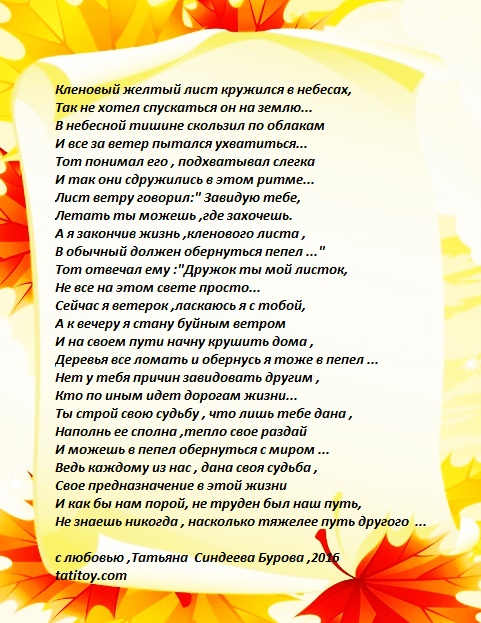 Кленовый желтый лист кружился в небесах,
Так не хотел спускаться он на землю...
В небесной тишине скользил по облакам
И все за ветер пытался ухватиться...
Тот понимал его , подхватывал слегка
И так они сдружились в этом ритме...
Лист ветру говорил:" Завидую тебе,
Летать ты можешь ,где захочешь.
А я закончив жизнь ,кленового листа ,
В обычный должен обернуться пепел ..."
Тот отвечал ему :"Дружок ты мой листок,
Не все на этом свете просто...
Сейчас я ветерок ,ласкаюсь я с тобой,
А к вечеру я стану буйным ветром
И на своем пути начну крушить дома ,
Деревья все ломать и обернусь я тоже в пепел ...
Нет у тебя причин завидовать другим ,
Кто по иным идет дорогам жизни...
Ты строй свою судьбу , что лишь тебе дана ,
Наполнь ее сполна ,тепло свое раздай
И можешь в пепел обернуться с миром ...
Ведь каждому из нас , дана своя судьба ,
Свое предназначение в этой жизни
И как бы нам порой, не труден был наш путь,
Не знаешь никогда , насколько тяжелее путь другого ...

с любовью ,Татьяна Синдеева Бурова ,2016
tatitoy.com